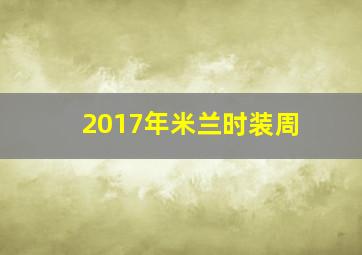 2017年米兰时装周